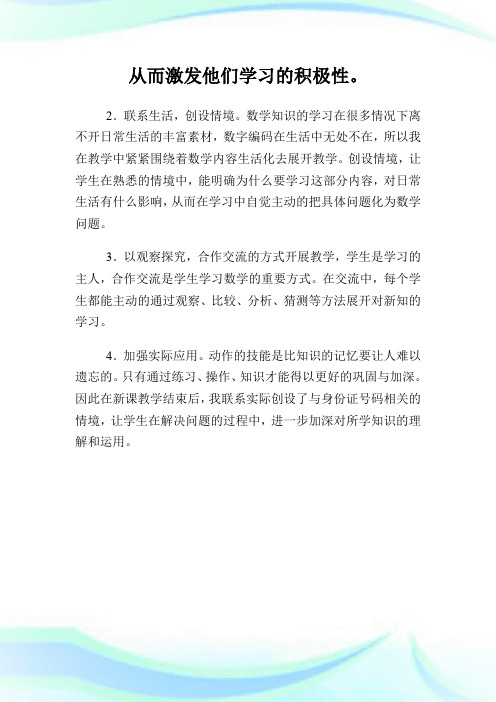 从而激发他们学习的积极性。

2．联系生活，创设情境。数学知识的学习在很多情况下离不开日常生活的丰富素材，数字编码在生活中无处不在，所以我在教学中紧紧围绕着数学内容生活化去展开教学。创设情境，让学生在熟悉的情境中，能明确为什么要学习这部分内容，对日常生活有什么影响，从而在学习中自觉主动的把具体问题化为数学问题。

3．以观察探究，合作交流的方式开展教学，学生是学习的主人，合作交流是学生学习数学的重要方式。在交流中，每个学生都能主动的通过观察、比较、分析、猜测等方法展开对新知的学习。

4．加强实际应用。动作的技能是比知识的记忆要让人难以遗忘的。只有通过练习、操作、知识才能得以更好的巩固与加深。因此在新课教学结束后，我联系实际创设了与身份证号码相关的情境，让学生在解决问题的过程中，进一步加深对所学知识的理解和运用。